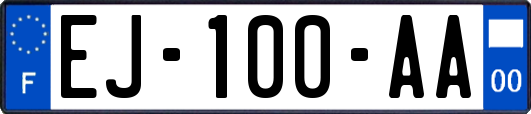 F
EJ-100-AA
00